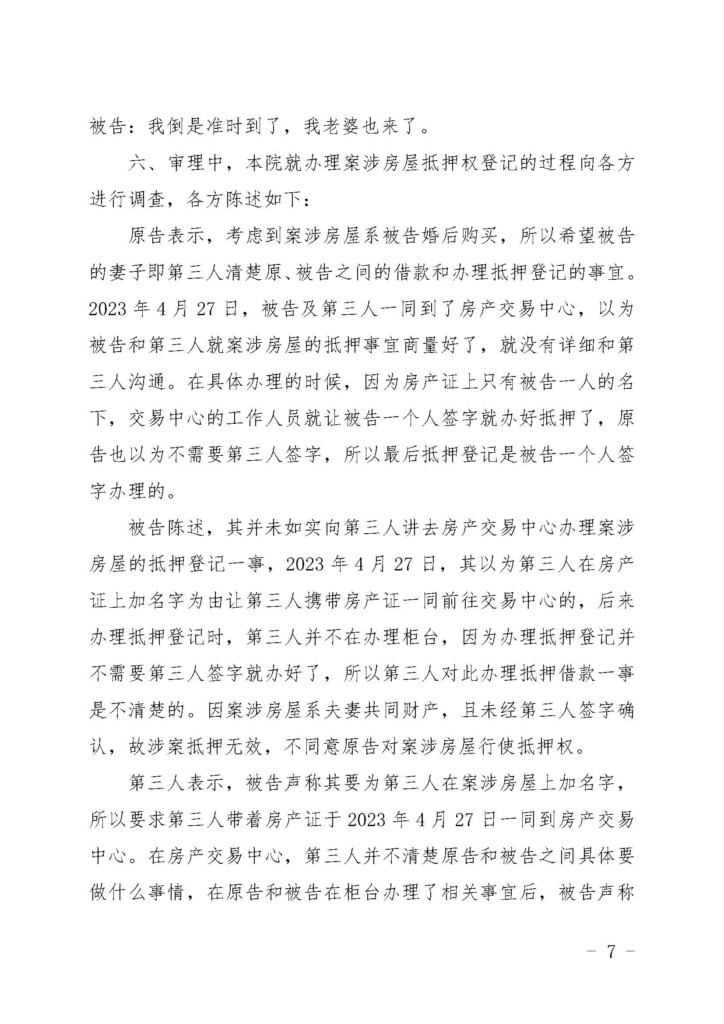 被告：我倒是准时到了，我老婆也来了。

六、审理中，本院就办理案涉房屋抵押权登记的过程向各方进行调查，各方陈述如下：

原告表示，考虑到案涉房屋系被告婚后购买，所以希望被告的妻子即第三人清楚原、被告之间的借款和办理抵押登记的事宜。2023年4月27日，被告及第三人一同到了房产交易中心，以为被告和第三人就案涉房屋的抵押事宜商量好了，就没有详细和第三人沟通。在具体办理的时候，因为房产证上只有被告一人的名下，交易中心的工作人员就让被告一个人签字就办好抵押了，原告也以为不需要第三人签字，所以最后抵押登记是被告一个人签字办理的。

被告陈述，其并未如实向第三人讲去房产交易中心办理案涉房屋的抵押登记一事，2023年4月27日，其以为第三人在房产证上加名字为由让第三人携带房产证一同前往交易中心的，后来办理抵押登记时，第三人并不在办理柜台，因为办理抵押登记并不需要第三人签字就办好了，所以第三人对此办理抵押借款一事是不清楚的。因案涉房屋系夫妻共同财产，且未经第三人签字确认，故涉案抵押无效，不同意原告对案涉房屋行使抵押权。

第三人表示，被告声称其要为第三人在案涉房屋上加名字，所以要求第三人带着房产证于2023年4月27日一同到房产交易中心。在房产交易中心，第三人并不清楚原告和被告之间具体要做什么事情，在原告和被告在柜台办理了相关事宜后，被告声称

- 7 -